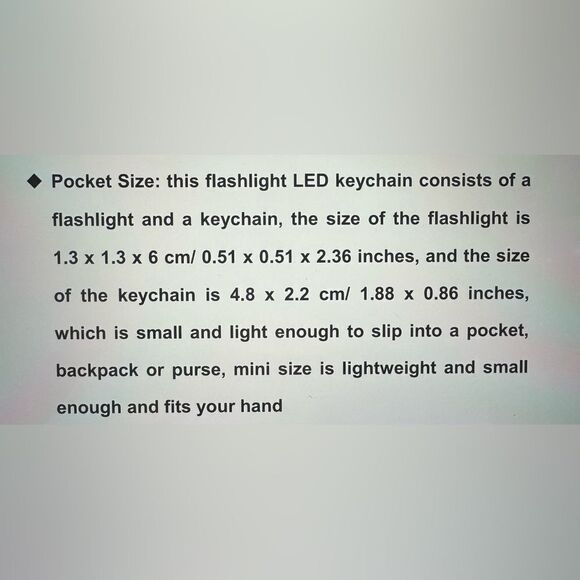 ◆ Pocket Size: this flashlight LED keychain consists of a flashlight and a keychain, the size of the flashlight is 1.3 x 1.3 x 6 cm/ 0.51 x 0.51 x 2.36 inches, and the size of the keychain is 4.8 x 2.2 cm/ 1.88 x 0.86 inches, which is small and light enough to slip into a pocket, backpack or purse, mini size is lightweight and small enough and fits your hand